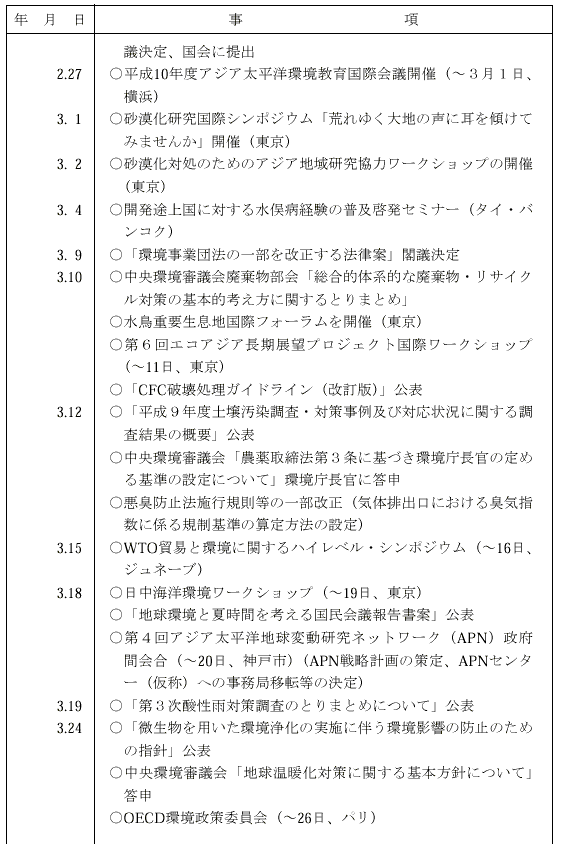 | 年　月　日 | 事　　　　項 |
|---|---|
| | 議決定、国会に提出 |
| 2.27 | ○平成10年度アジア太平洋環境教育国際会議開催（～３月１日、横浜） |
| 3. 1 | ○砂漠化研究国際シンポジウム「荒れゆく大地の声に耳を傾けてみませんか」開催（東京） |
| 3. 2 | ○砂漠化対処のためのアジア地域研究協力ワークショップの開催（東京） |
| 3. 4 | ○開発途上国に対する水俣病経験の普及啓発セミナー（タイ・バンコク） |
| 3. 9 | ○「環境事業団法の一部を改正する法律案」閣議決定 |
| 3.10 | ○中央環境審議会廃棄物部会「総合的体系的な廃棄物・リサイクル対策の基本的考え方に関するとりまとめ」 |
| | ○水鳥重要生息地国際フォーラムを開催（東京） |
| | ○第６回エコアジア長期展望プロジェクト国際ワークショップ（～11日、東京） |
| | ○「CFC破壊処理ガイドライン（改訂版）」公表 |
| 3.12 | ○「平成９年度土壌汚染調査・対策事例及び対応状況に関する調査結果の概要」公表 |
| | ○中央環境審議会「農薬取締法第３条に基づき環境庁長官の定める基準の設定について」環境庁長官に答申 |
| | ○悪臭防止法施行規則等の一部改正（気体排出口における臭気指数に係る規制基準の算定方法の設定） |
| 3.15 | ○WTO貿易と環境に関するハイレベル・シンポジウム（～16日、ジュネーブ） |
| 3.18 | ○日中海洋環境ワークショップ（～19日、東京） |
| | ○「地球環境と夏時間を考える国民会議報告書案」公表 |
| | ○第４回アジア太平洋地球変動研究ネットワーク（APN）政府間会合（～20日、神戸市）（APN戦略計画の策定、APNセンター（仮称）への事務局移転等の決定） |
| 3.19 | ○「第３次酸性雨対策調査のとりまとめについて」公表 |
| 3.24 | ○「微生物を用いた環境浄化の実施に伴う環境影響の防止のための指針」公表 |
| | ○中央環境審議会「地球温暖化対策に関する基本方針について」答申 |
| | ○OECD環境政策委員会（～26日、パリ） |